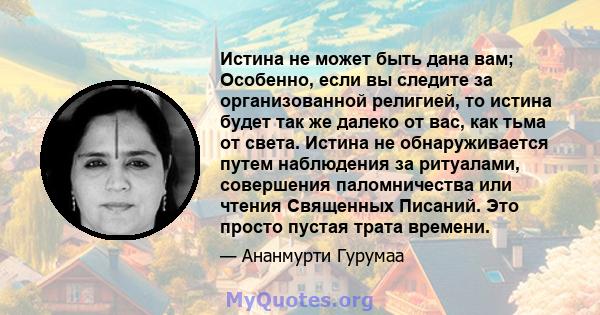 Истина не может быть дана вам; Особенно, если вы следите за организованной религией, то истина будет так же далеко от вас, как тьма от света. Истина не обнаруживается путем наблюдения за ритуалами, совершения паломничества или чтения Священных Писаний. Это просто пустая трата времени.

— Ананмурти Гурумаа

MyQuotes.org